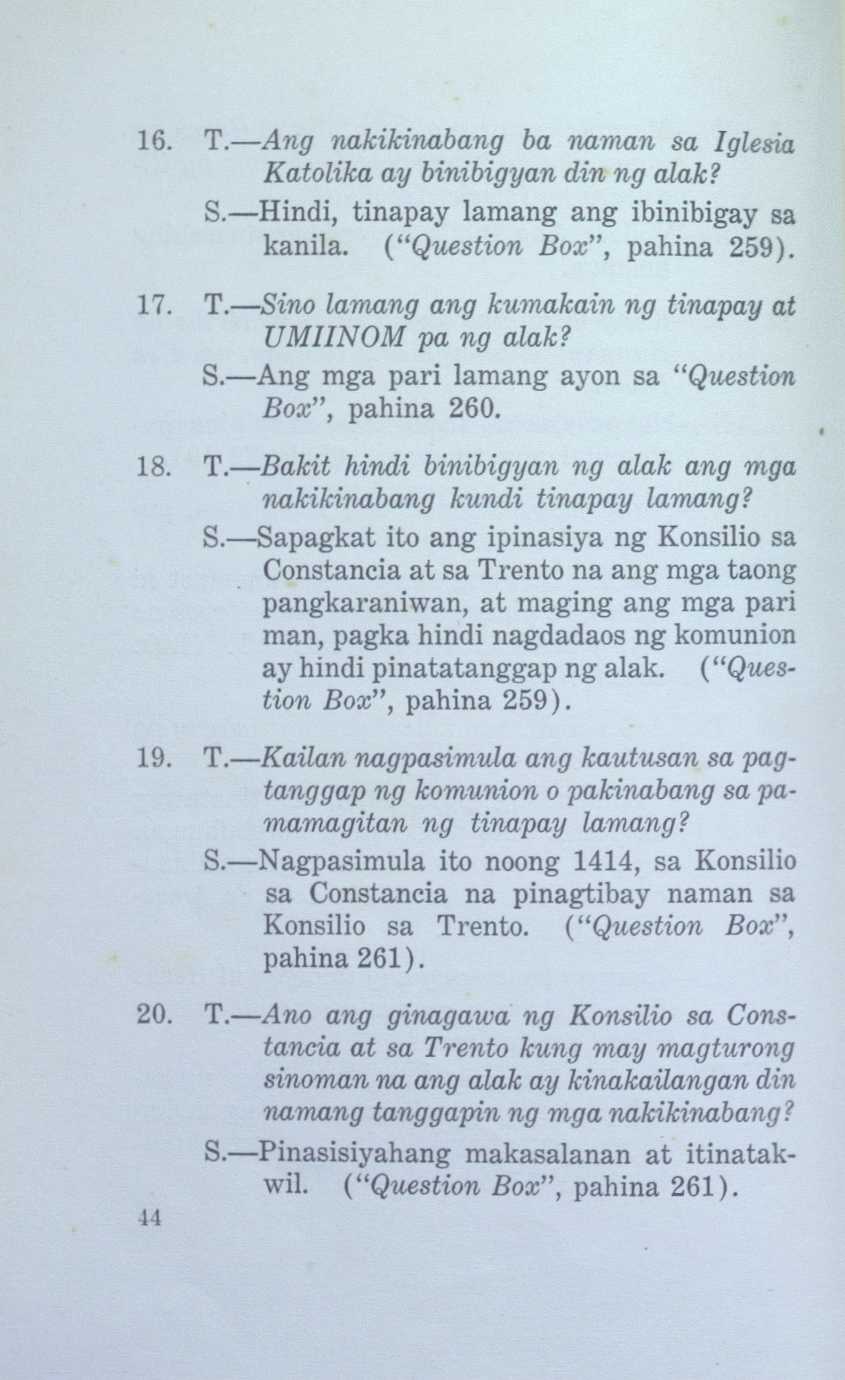 16. T.—Ang nakikinabang ba naman sa Iglesia Katolika ay binibigyan din ng alak?

S.—Hindi, tinapay lamang ang ibinibigay sa kanila. ("Question Box", pahina 259).

17. T.—Sino lamang ang kumakain ng tinapay at UMIINOM pa ng alak?

S.—Ang mga pari lamang ayon sa "Question Box", pahina 260.

18. T.—Bakit hindi binibigyan ng alak ang mga nakikinabang kundi tinapay lamang?

S.—Sapagkat ito ang ipinasiya ng Konsilio sa Constancia at sa Trento na ang mga taong pangkaraniwan, at maging ang mga pari man, pagka hindi nagdadaos ng komunion ay hindi pinatatanggap ng alak. ("Question Box", pahina 259).

19. T.—Kailan nagpasimula ang kautusan sa pagtanggap ng komunion o pakinabang sa pamamagitan ng tinapay lamang?

S.—Nagpasimula ito noong 1414, sa Konsilio sa Constancia na pinagtibay naman sa Konsilio sa Trento. ("Question Box", pahina 261).

20. T.—Ano ang ginagawa ng Konsilio sa Constancia at sa Trento kung may magturong sinoman na ang alak ay kinakailangan din namang tanggapin ng mga nakikinabang?

S.—Pinasisiyahang makasalanan at itinatakwil. ("Question Box", pahina 261).

44